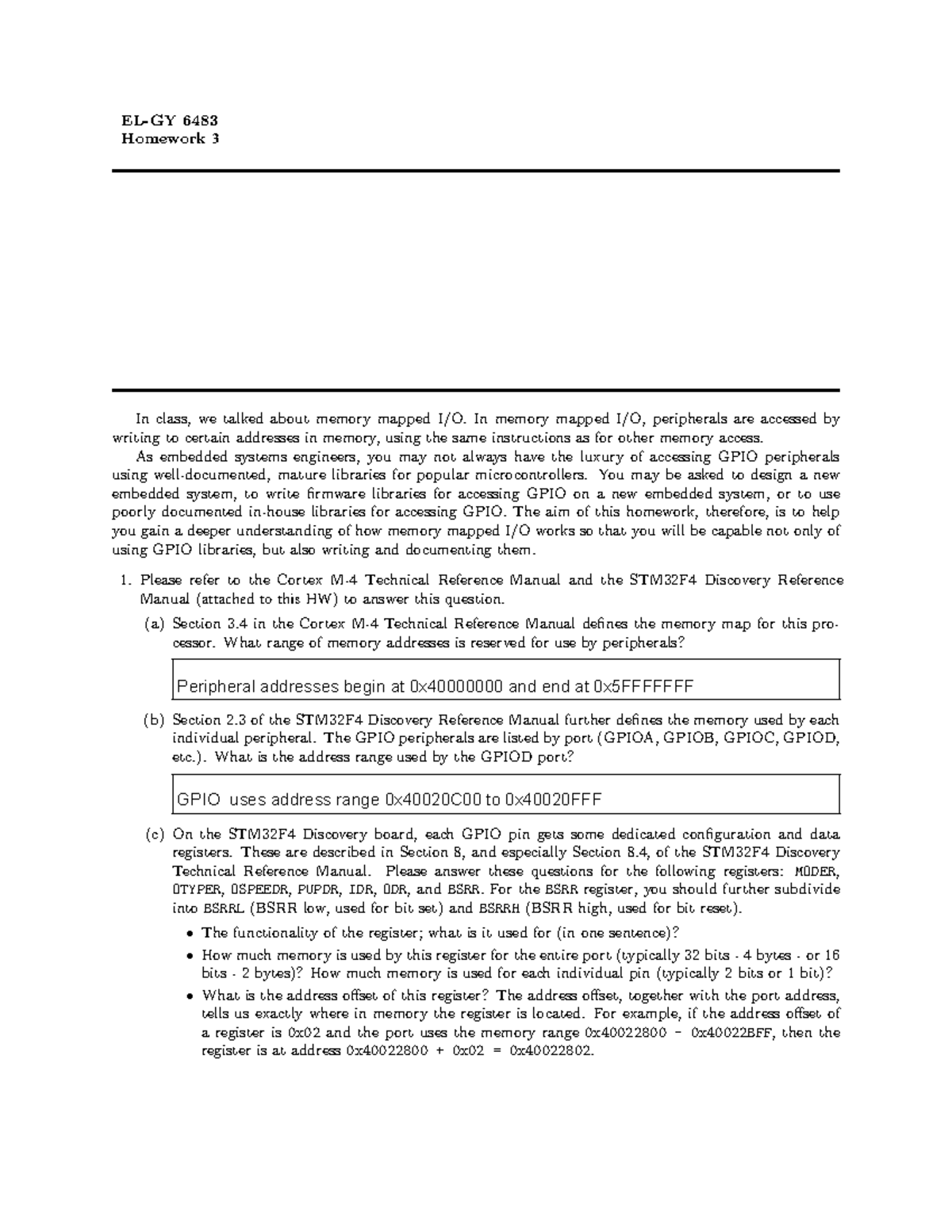 EL-GY 6483
Homework 3

In class, we talked about memory mapped I/O. In memory mapped I/O, peripherals are accessed by writing to certain addresses in memory, using the same instructions as for other memory access.

As embedded systems engineers, you may not always have the luxury of accessing GPIO peripherals using well-documented, mature libraries for popular microcontrollers. You may be asked to design a new embedded system, to write firmware libraries for accessing GPIO on a new embedded system, or to use poorly documented in-house libraries for accessing GPIO. The aim of this homework, therefore, is to help you gain a deeper understanding of how memory mapped I/O works so that you will be capable not only of using GPIO libraries, but also writing and documenting them.

1. Please refer to the Cortex M-4 Technical Reference Manual and the STM32F4 Discovery Reference Manual (attached to this HW) to answer this question.

(a) Section 3.4 in the Cortex M-4 Technical Reference Manual defines the memory map for this processor. What range of memory addresses is reserved for use by peripherals?

Peripheral addresses begin at 0x40000000 and end at 0x5FFFFFFF

(b) Section 2.3 of the STM32F4 Discovery Reference Manual further defines the memory used by each individual peripheral. The GPIO peripherals are listed by port (GPIOA, GPIOB, GPIOC, GPIOD, etc.). What is the address range used by the GPIOD port?

GPIO uses address range 0x40020C00 to 0x40020FFF

(c) On the STM32F4 Discovery board, each GPIO pin gets some dedicated configuration and data registers. These are described in Section 8, and especially Section 8.4, of the STM32F4 Discovery Technical Reference Manual. Please answer these questions for the following registers: MODER, OTYPER, OSPEEDR, PUPDR, IDR, ODR, and BSRR. For the BSRR register, you should further subdivide into BSRRL (BSRR low, used for bit set) and BSRRH (BSRR high, used for bit reset).

• The functionality of the register; what is it used for (in one sentence)?
• How much memory is used by this register for the entire port (typically 32 bits - 4 bytes - or 16 bits - 2 bytes)? How much memory is used for each individual pin (typically 2 bits or 1 bit)?
• What is the address offset of this register? The address offset, together with the port address, tells us exactly where in memory the register is located. For example, if the address offset of a register is 0x02 and the port uses the memory range 0x40022800 - 0x40022BFF, then the register is at address 0x40022800 + 0x02 = 0x40022802.